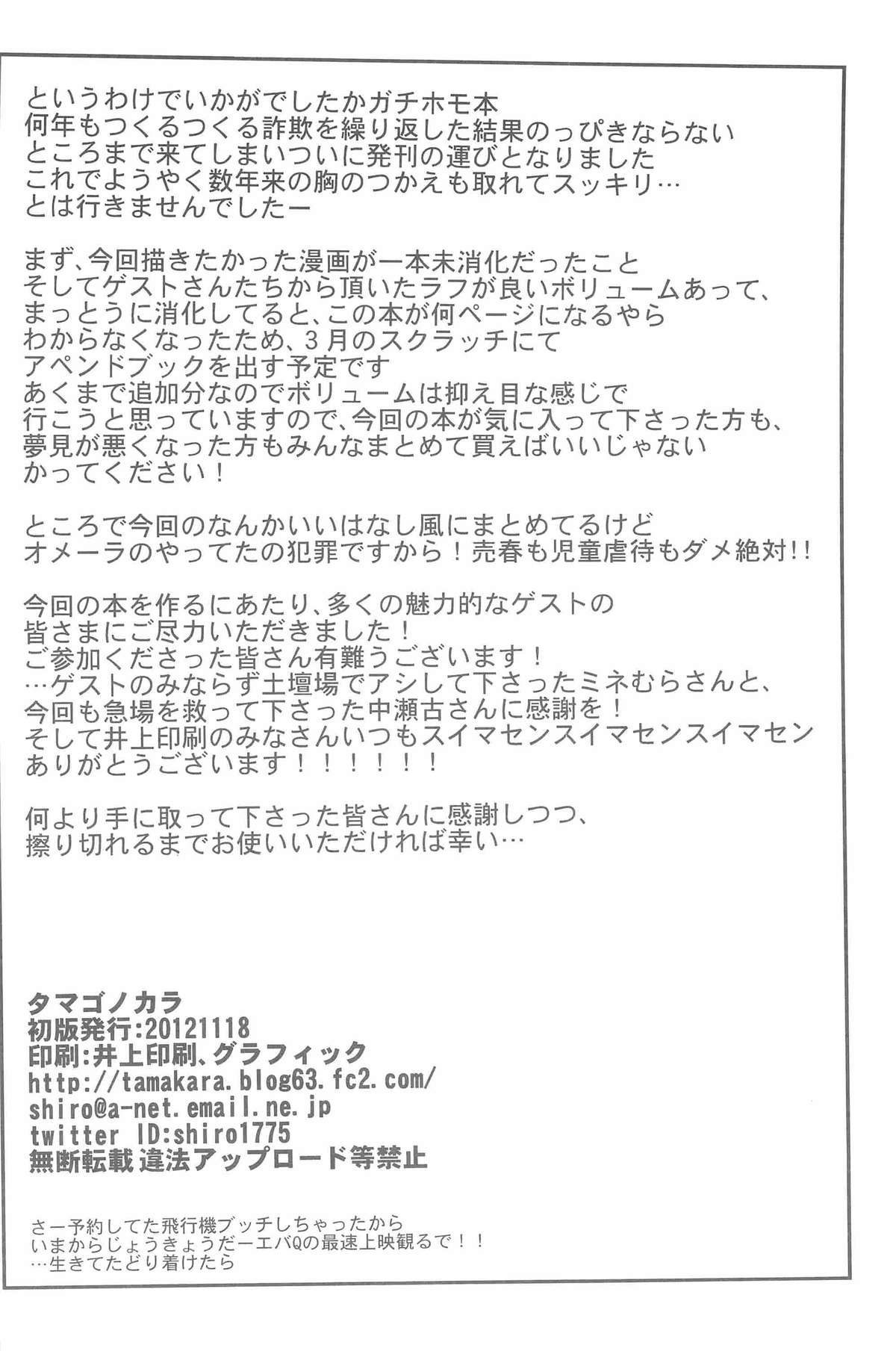 というわけでいかがでしたかガチホモ本
何年もつくるつくる詐欺を繰り返した結果のっぴきならない
ところまで来てしまいついに発刊の運びとなりました
これでようやく数年来の胸のつかえも取れてスッキリ…
とは行きませんでしたー

まず、今回描きたかった漫画が一本未消化だったこと
そしてゲストさんたちから頂いたラフが良いボリュームあって、
まっとうに消化してると、この本が何ページになるやら
わからなくなったため、3月のスクラッチにて
アペンドブックを出す予定です
あくまで追加分なのでボリュームは抑え目な感じで
行こうと思っていますので、今回の本が気に入って下さった方も、
夢見が悪くなった方もみんなまとめて買えばいいじゃない
かってください！

ところで今回のなんかいいはなし風にまとめてるけど
オメーラのやってたの犯罪ですから！売春も児童虐待もダメ絶対!!

今回の本を作るにあたり、多くの魅力的なゲストの
皆さまにご尽力いただきました！
ご参加くださった皆さん有難うございます！
…ゲストのみならず土壇場でアシして下さったミネむらさんと、
今回も急場を救って下さった中瀬古さんに感謝を！
そして井上印刷のみなさんいつもスイマセンスイマセンスイマセン
ありがとうございます！！！！！！

何より手に取って下さった皆さんに感謝しつつ、
擦り切れるまでお使いいただければ幸い…

タマゴノカラ
初版発行:20121118
印刷:井上印刷、グラフィック
http://tamakara.blog63.fc2.com/
shiro@a-net.email.ne.jp
twitter ID:shiro1775
無断転載 違法アップロード等禁止

さー予約してた飛行機ブッチしちゃったから
いまからじょうきょうだーエバQの最速上映観るで！！
…生きてたどり着けたら